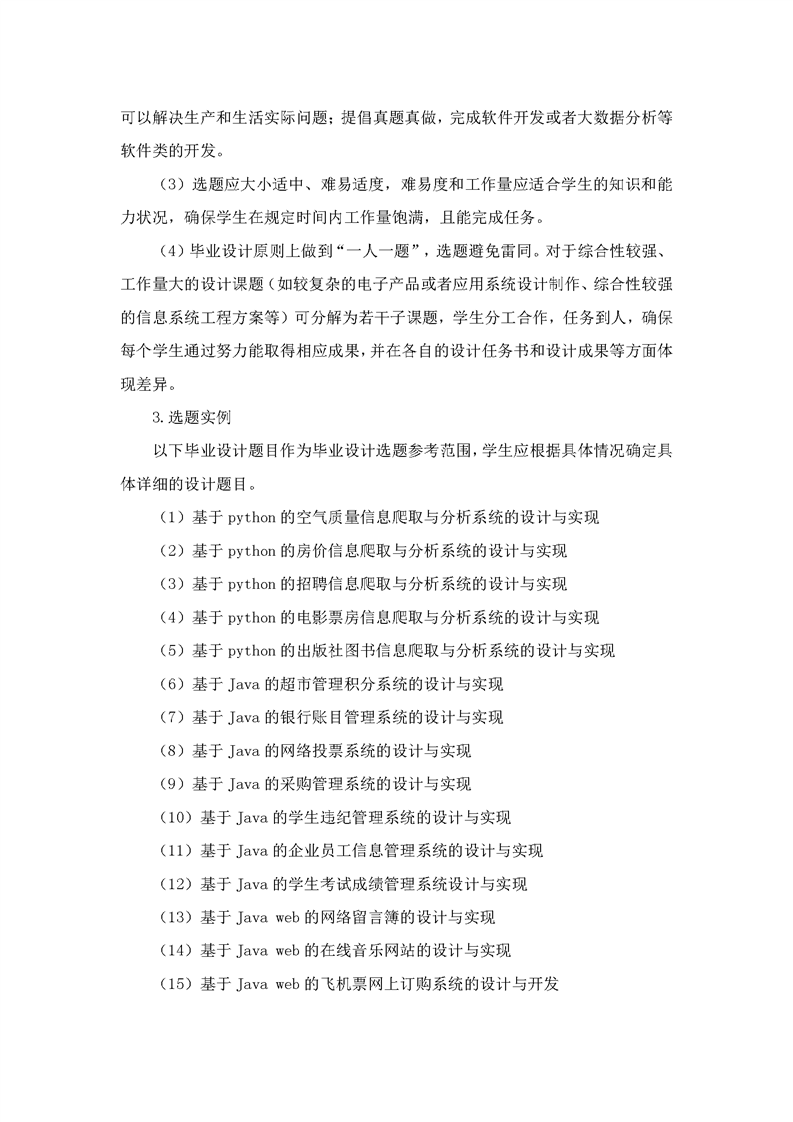 可以解决生产和生活实际问题；提倡真题真做，完成软件开发或者大数据分析等软件类的开发。

（3）选题应大小适中、难易适度，难易度和工作量应适合学生的知识和能力状况，确保学生在规定时间内工作量饱满，且能完成任务。

（4）毕业设计原则上做到“一人一题”，选题避免雷同。对于综合性较强、工作量大的设计课题（如较复杂的电子产品或者应用系统设计制作、综合性较强的信息系统工程方案等）可分解为若干子课题，学生分工合作，任务到人，确保每个学生通过努力能取得相应成果，并在各自的设计任务书和设计成果等方面体现差异。

3.选题实例

以下毕业设计题目作为毕业设计选题参考范围，学生应根据具体情况确定具体详细的设计题目。

（1）基于 python 的空气质量信息爬取与分析系统的设计与实现

（2）基于 python 的房价信息爬取与分析系统的设计与实现

（3）基于 python 的招聘信息爬取与分析系统的设计与实现

（4）基于 python 的电影票房信息爬取与分析系统的设计与实现

（5）基于 python 的出版社图书信息爬取与分析系统的设计与实现

（6）基于 Java 的超市管理积分系统的设计与实现

（7）基于 Java 的银行账目管理系统的设计与实现

（8）基于 Java 的网络投票系统的设计与实现

（9）基于 Java 的采购管理系统的设计与实现

（10）基于 Java 的学生违纪管理系统的设计与实现

（11）基于 Java 的企业员工信息管理系统的设计与实现

（12）基于 Java 的学生考试成绩管理系统设计与实现

（13）基于 Java web 的网络留言簿的设计与实现

（14）基于 Java web 的在线音乐网站的设计与实现

（15）基于 Java web 的飞机票网上订购系统的设计与开发